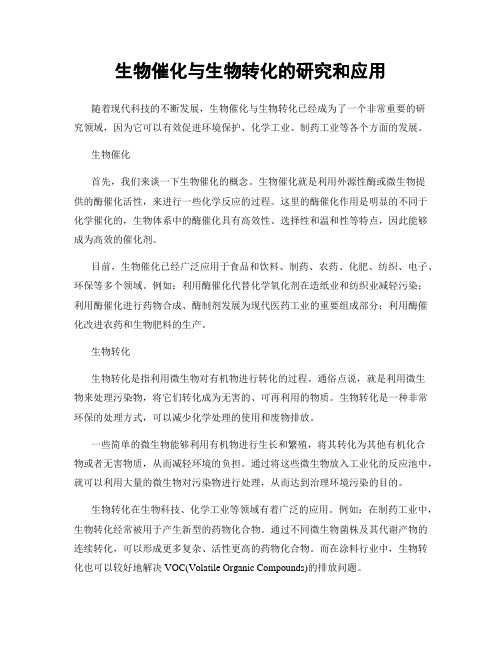 生物催化与生物转化的研究和应用

随着现代科技的不断发展，生物催化与生物转化已经成为了一个非常重要的研究领域，因为它可以有效促进环境保护、化学工业、制药工业等各个方面的发展。

生物催化

首先，我们来谈一下生物催化的概念。生物催化就是利用外源性酶或微生物提供的酶催化活性，来进行一些化学反应的过程。这里的酶催化作用是明显的不同于化学催化的，生物体系中的酶催化具有高效性、选择性和温和性等特点，因此能够成为高效的催化剂。

目前，生物催化已经广泛应用于食品和饮料、制药、农药、化肥、纺织、电子、环保等多个领域。例如：利用酶催化代替化学氧化剂在造纸业和纺织业减轻污染；利用酶催化进行药物合成、酶制剂发展为现代医药工业的重要组成部分；利用酶催化改进农药和生物肥料的生产。

生物转化

生物转化是指利用微生物对有机物进行转化的过程。通俗点说，就是利用微生物来处理污染物，将它们转化成为无害的、可再利用的物质。生物转化是一种非常环保的处理方式，可以减少化学处理的使用和废物排放。

一些简单的微生物能够利用有机物进行生长和繁殖，将其转化为其他有机化合物或者无害物质，从而减轻环境的负担。通过将这些微生物放入工业化的反应池中，就可以利用大量的微生物对污染物进行处理，从而达到治理环境污染的目的。

生物转化在生物科技、化学工业等领域有着广泛的应用。例如：在制药工业中，生物转化经常被用于产生新型的药物化合物。通过不同微生物菌株及其代谢产物的连续转化，可以形成更多复杂、活性更高的药物化合物。而在涂料行业中，生物转化也可以较好地解决 VOC(Volatile Organic Compounds)的排放问题。